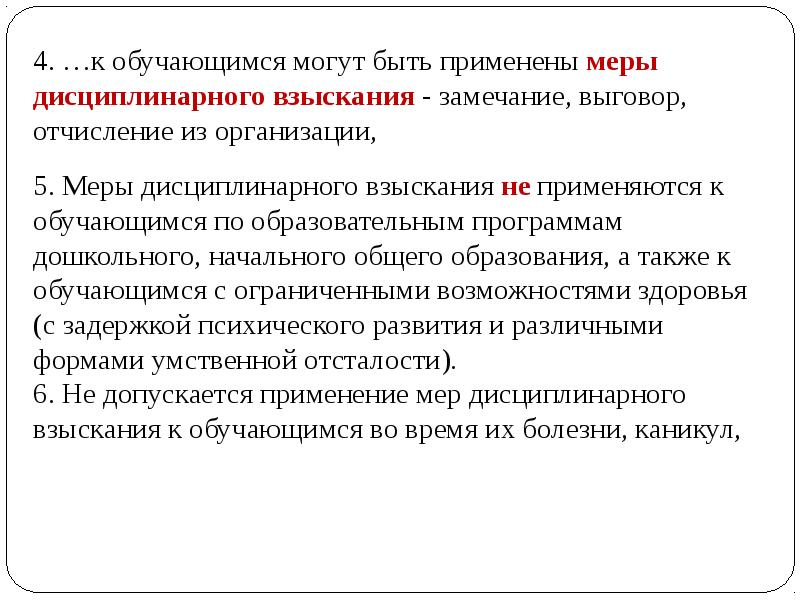 4. …к обучающимся могут быть применены меры дисциплинарного взыскания - замечание, выговор, отчисление из организации,

5. Меры дисциплинарного взыскания не применяются к обучающимся по образовательным программам дошкольного, начального общего образования, а также к обучающимся с ограниченными возможностями здоровья (с задержкой психического развития и различными формами умственной отсталости).
6. Не допускается применение мер дисциплинарного взыскания к обучающимся во время их болезни, каникул,